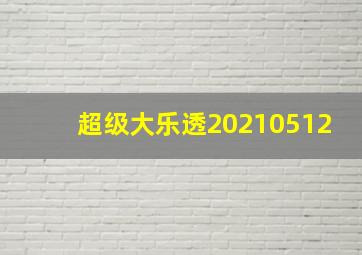 超级大乐透20210512